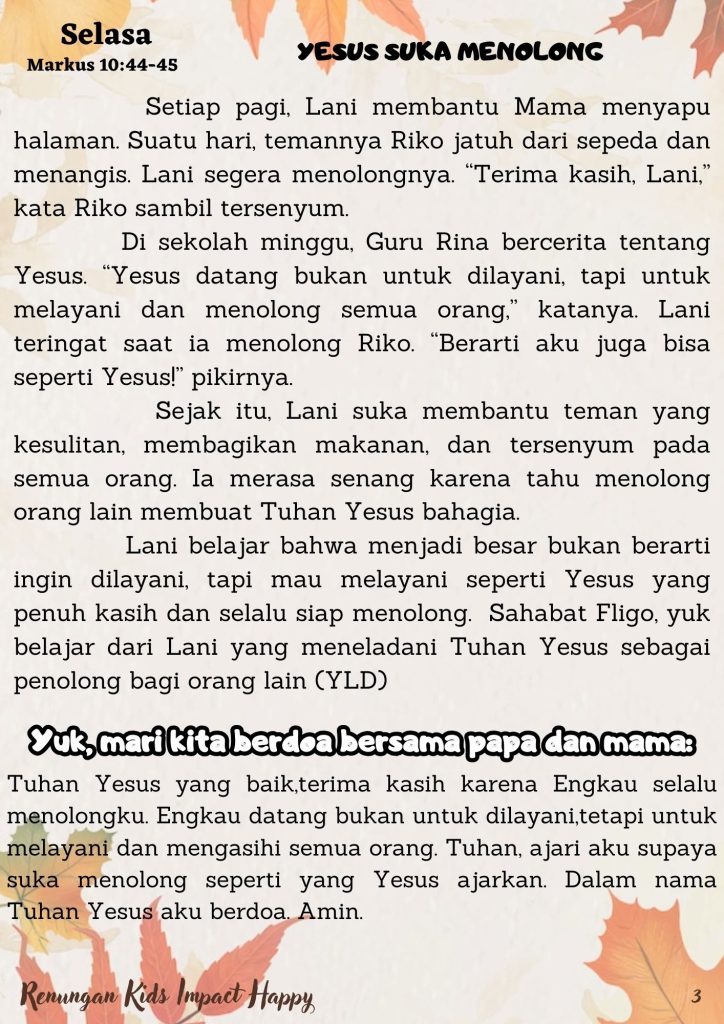 Selasa
Markus 10:44-45

YESUS SUKA MENOLONG

Setiap pagi, Lani membantu Mama menyapu halaman. Suatu hari, temannya Riko jatuh dari sepeda dan menangis. Lani segera menolongnya. "Terima kasih, Lani," kata Riko sambil tersenyum.

Di sekolah minggu, Guru Rina bercerita tentang Yesus. "Yesus datang bukan untuk dilayani, tapi untuk melayani dan menolong semua orang," katanya. Lani teringat saat ia menolong Riko. "Berarti aku juga bisa seperti Yesus!" pikirnya.

Sejak itu, Lani suka membantu teman yang kesulitan, membagikan makanan, dan tersenyum pada semua orang. Ia merasa senang karena tahu menolong orang lain membuat Tuhan Yesus bahagia.

Lani belajar bahwa menjadi besar bukan berarti ingin dilayani, tapi mau melayani seperti Yesus yang penuh kasih dan selalu siap menolong. Sahabat Fligo, yuk belajar dari Lani yang meneladani Tuhan Yesus sebagai penolong bagi orang lain (YLD)

Yuk, mari kita berdoa bersama papa dan mama:

Tuhan Yesus yang baik,terima kasih karena Engkau selalu menolongku. Engkau datang bukan untuk dilayani,tetapi untuk melayani dan mengasihi semua orang. Tuhan, ajari aku supaya suka menolong seperti yang Yesus ajarkan. Dalam nama Tuhan Yesus aku berdoa. Amin.

Renungan Kids Impact Happy

3